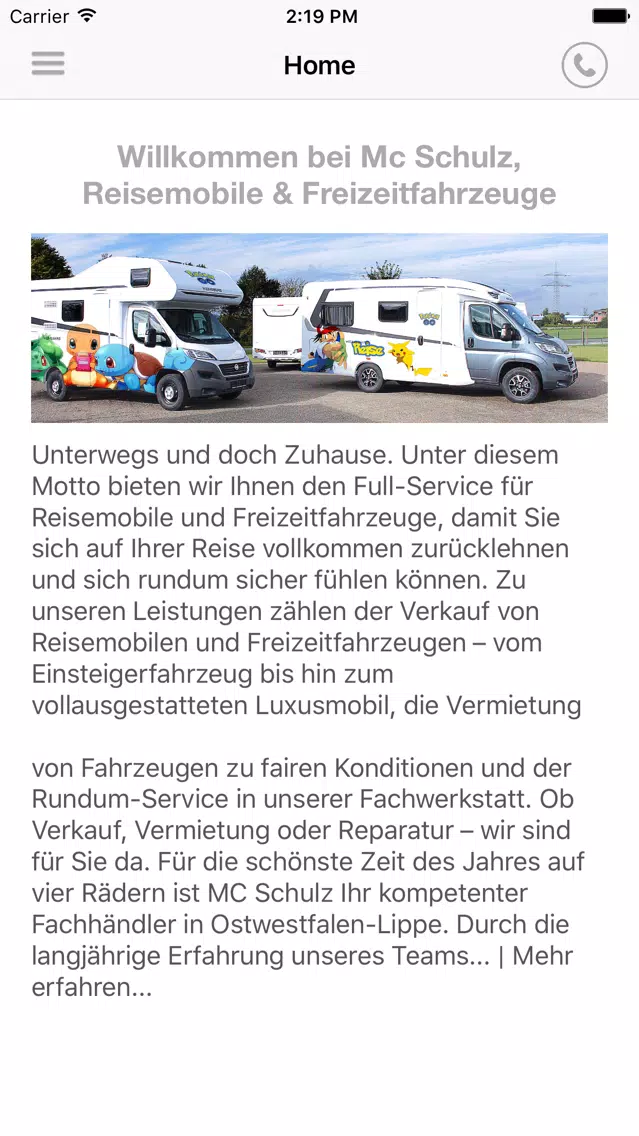 Carrier
2:19 PM

Home

Willkommen bei Mc Schulz, Reisemobile & Freizeitfahrzeuge

Unterwegs und doch Zuhause. Unter diesem Motto bieten wir Ihnen den Full-Service für Reisemobile und Freizeitfahrzeuge, damit Sie sich auf Ihrer Reise vollkommen zurücklehnen und sich rundum sicher fühlen können. Zu unseren Leistungen zählen der Verkauf von Reisemobilen und Freizeitfahrzeugen – vom Einsteigerfahrzeug bis hin zum vollausgestatteten Luxusmobil, die Vermietung

von Fahrzeugen zu fairen Konditionen und der Rundum-Service in unserer Fachwerkstatt. Ob Verkauf, Vermietung oder Reparatur – wir sind für Sie da. Für die schönste Zeit des Jahres auf vier Rädern ist MC Schulz Ihr kompetenter Fachhändler in Ostwestfalen-Lippe. Durch die langjährige Erfahrung unseres Teams... | Mehr erfahren...